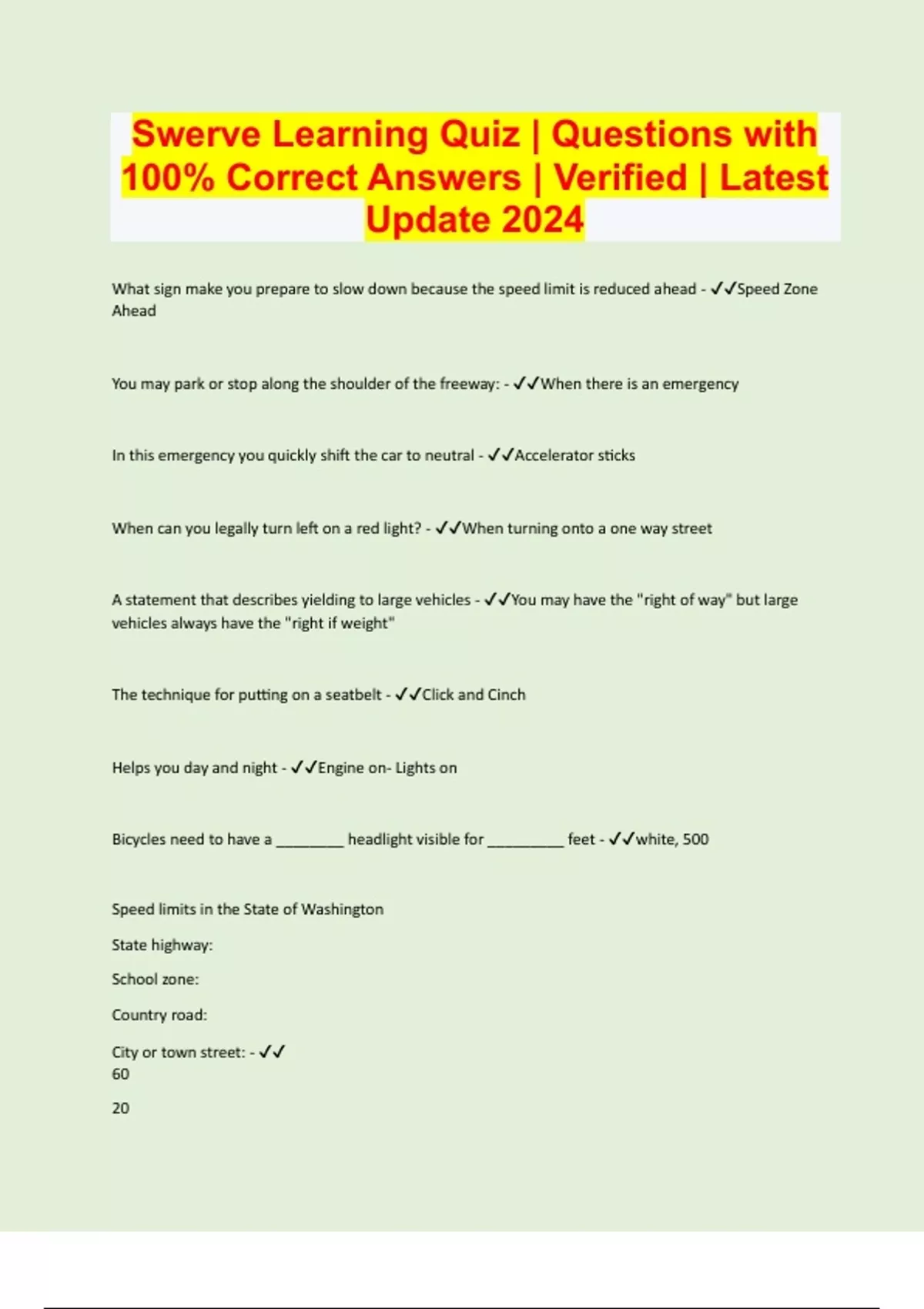 Swerve Learning Quiz | Questions with 100% Correct Answers | Verified | Latest Update 2024

What sign make you prepare to slow down because the speed limit is reduced ahead - ✓✓Speed Zone Ahead

You may park or stop along the shoulder of the freeway: - ✓✓When there is an emergency

In this emergency you quickly shift the car to neutral - ✓✓Accelerator sticks

When can you legally turn left on a red light? - ✓✓When turning onto a one way street

A statement that describes yielding to large vehicles - ✓✓You may have the "right of way" but large vehicles always have the "right if weight"

The technique for putting on a seatbelt - ✓✓Click and Cinch

Helps you day and night - ✓✓Engine on- Lights on

Bicycles need to have a ________ headlight visible for _________ feet - ✓✓white, 500

Speed limits in the State of Washington

State highway:

School zone:

Country road:

City or town street: - ✓✓
60

20